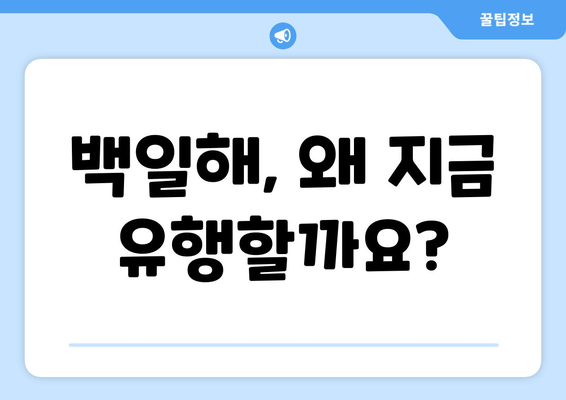 꿀팁정보

백일해, 왜 지금 유행할까요?